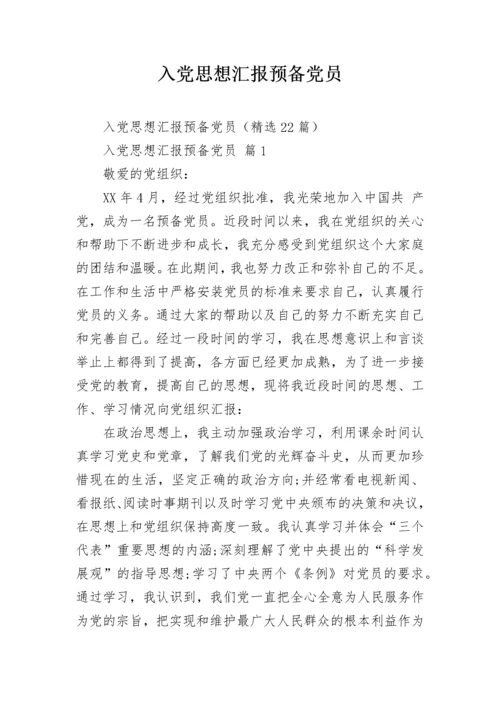 入党思想汇报预备党员

入党思想汇报预备党员（精选22篇）

入党思想汇报预备党员 篇1

敬爱的党组织：

XX年4月，经过党组织批准，我光荣地加入中国共 产党，成为一名预备党员。近段时间以来，我在党组织的关心和帮助下不断进步和成长，我充分感受到党组织这个大家庭的团结和温暖。在此期间，我也努力改正和弥补自己的不足。在工作和生活中严格安装党员的标准来要求自己，认真履行党员的义务。通过大家的帮助以及自己的努力不断充实自己和完善自己。经过一段时间的学习，我在思想意识上和言谈举止上都得到了提高，各方面已经更加成熟，为了进一步接受党的教育，提高自己的思想，现将我近段时间的思想、工作、学习情况向党组织汇报：

在政治思想上，我主动加强政治学习，利用课余时间认真学习党史和党章，了解我们党的光辉奋斗史，从而更加珍惜现在的生活，坚定正确的政治方向;并经常看电视新闻、看报纸、阅读时事期刊以及时学习党中央颁布的决策和决议，在思想上和党组织保持高度一致。我认真学习并体会“三个代表”重要思想的内涵;深刻理解了党中央提出的“科学发展观”的指导思想;学习了中央两个《条例》对党员的要求。通过学习，我认识到，我们党一直把全心全意为人民服务作为党的宗旨，把实现和维护最广大人民群众的根本利益作为